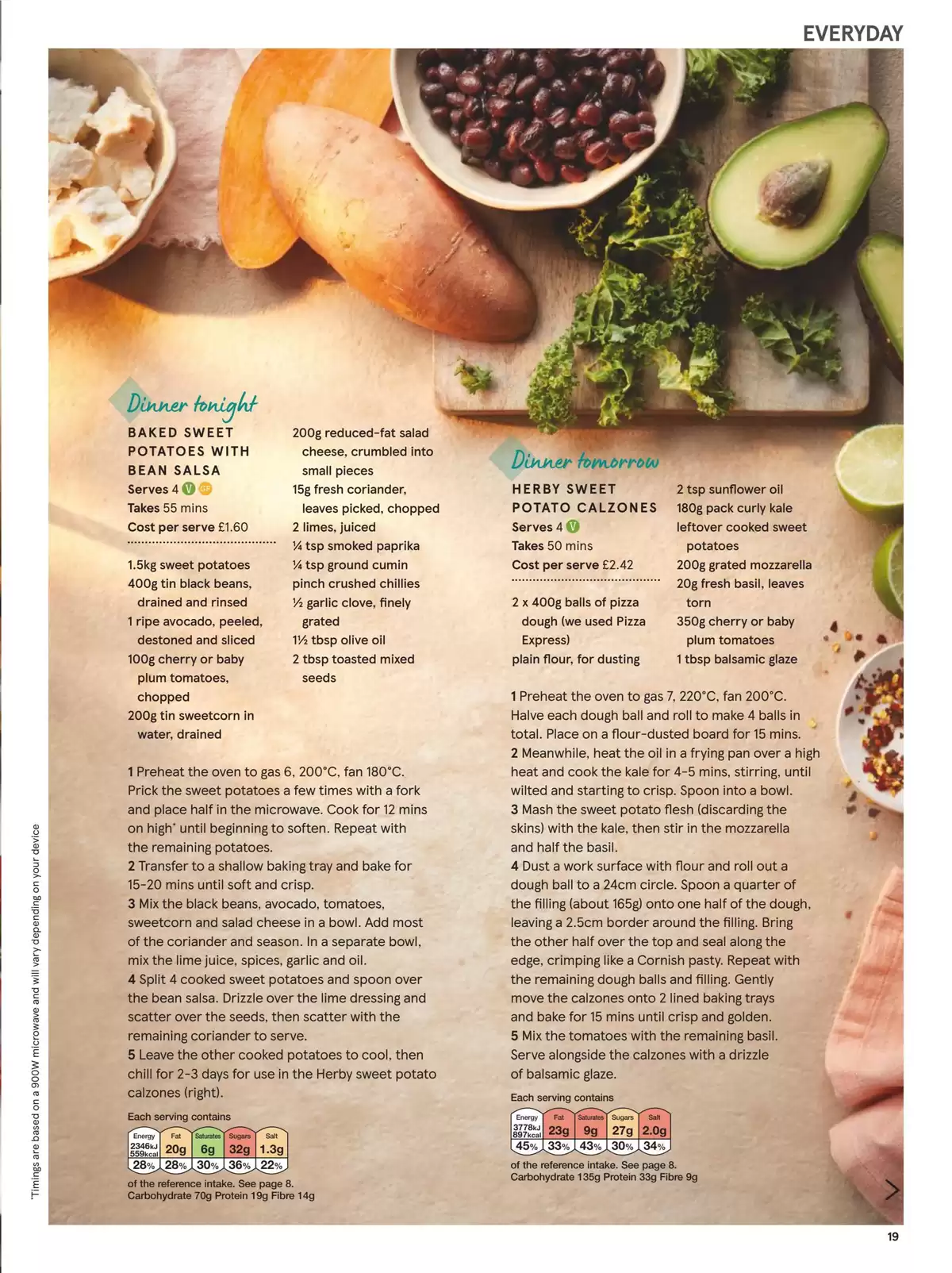 EVERYDAY

Dinner tonight

BAKED SWEET POTATOES WITH BEAN SALSA

Serves 4 V GF
Takes 55 mins
Cost per serve £1.60

1.5kg sweet potatoes
400g tin black beans, drained and rinsed
1 ripe avocado, peeled, destoned and sliced
100g cherry or baby plum tomatoes, chopped
200g tin sweetcorn in water, drained
200g reduced-fat salad cheese, crumbled into small pieces
15g fresh coriander, leaves picked, chopped
2 limes, juiced
¼ tsp smoked paprika
¼ tsp ground cumin
pinch crushed chillies
½ garlic clove, finely grated
1½ tbsp olive oil
2 tbsp toasted mixed seeds

1 Preheat the oven to gas 6, 200°C, fan 180°C. Prick the sweet potatoes a few times with a fork and place half in the microwave. Cook for 12 mins on high* until beginning to soften. Repeat with the remaining potatoes.
2 Transfer to a shallow baking tray and bake for 15-20 mins until soft and crisp.
3 Mix the black beans, avocado, tomatoes, sweetcorn and salad cheese in a bowl. Add most of the coriander and season. In a separate bowl, mix the lime juice, spices, garlic and oil.
4 Split 4 cooked sweet potatoes and spoon over the bean salsa. Drizzle over the lime dressing and scatter over the seeds, then scatter with the remaining coriander to serve.
5 Leave the other cooked potatoes to cool, then chill for 2-3 days for use in the Herby sweet potato calzones (right).

Each serving contains
| Energy | Fat | Saturates | Sugars | Salt |
|---|---|---|---|---|
| 2346kJ 559kcal | 20g | 6g | 32g | 1.3g |
| 28% | 28% | 30% | 36% | 22% |

of the reference intake. See page 8.
Carbohydrate 70g Protein 19g Fibre 14g

Dinner tomorrow

HERBY SWEET POTATO CALZONES

Serves 4 V
Takes 50 mins
Cost per serve £2.42

2 x 400g balls of pizza dough (we used Pizza Express)
plain flour, for dusting
2 tsp sunflower oil
180g pack curly kale
leftover cooked sweet potatoes
200g grated mozzarella
20g fresh basil, leaves torn
350g cherry or baby plum tomatoes
1 tbsp balsamic glaze

1 Preheat the oven to gas 7, 220°C, fan 200°C. Halve each dough ball and roll to make 4 balls in total. Place on a flour-dusted board for 15 mins.
2 Meanwhile, heat the oil in a frying pan over a high heat and cook the kale for 4-5 mins, stirring, until wilted and starting to crisp. Spoon into a bowl.
3 Mash the sweet potato flesh (discarding the skins) with the kale, then stir in the mozzarella and half the basil.
4 Dust a work surface with flour and roll out a dough ball to a 24cm circle. Spoon a quarter of the filling (about 165g) onto one half of the dough, leaving a 2.5cm border around the filling. Bring the other half over the top and seal along the edge, crimping like a Cornish pasty. Repeat with the remaining dough balls and filling. Gently move the calzones onto 2 lined baking trays and bake for 15 mins until crisp and golden.
5 Mix the tomatoes with the remaining basil. Serve alongside the calzones with a drizzle of balsamic glaze.

Each serving contains
| Energy | Fat | Saturates | Sugars | Salt |
|---|---|---|---|---|
| 3778kJ 897kcal | 23g | 9g | 27g | 2.0g |
| 45% | 33% | 43% | 30% | 34% |

of the reference intake. See page 8.
Carbohydrate 135g Protein 33g Fibre 9g

*Timings are based on a 900W microwave and will vary depending on your device

19